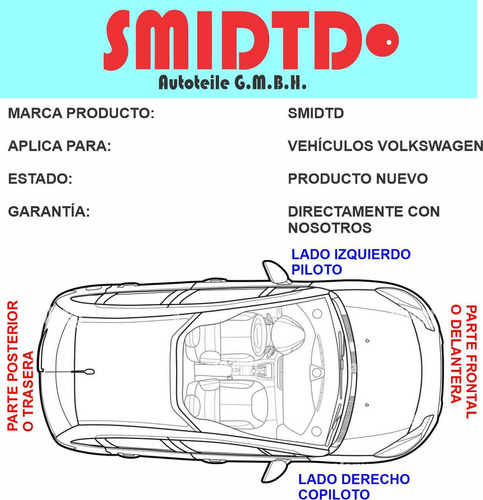 SMIDTD
Autoteile G.M.B.H.

MARCA PRODUCTO: SMIDTD

APLICA PARA: VEHÍCULOS VOLKSWAGEN

ESTADO: PRODUCTO NUEVO

GARANTÍA: DIRECTAMENTE CON NOSOTROS

LADO IZQUIERDO PILOTO

PARTE POSTERIOR O TRASERA

PARTE FRONTAL O DELANTERA

LADO DERECHO COPILOTO